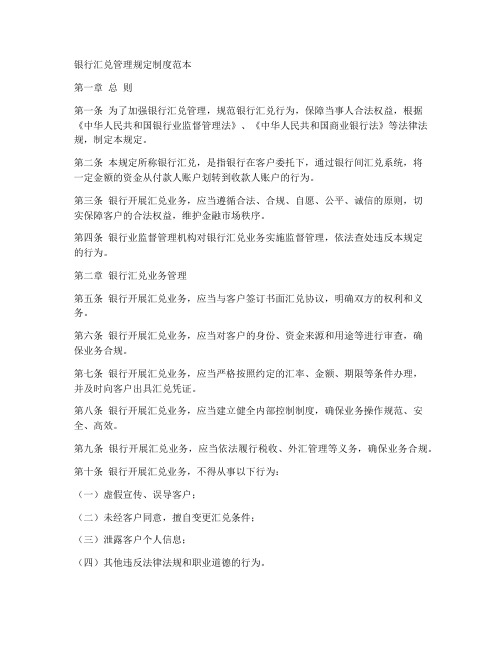 银行汇兑管理规定制度范本

第一章 总 则

第一条 为了加强银行汇兑管理，规范银行汇兑行为，保障当事人合法权益，根据《中华人民共和国银行业监督管理法》、《中华人民共和国商业银行法》等法律法规，制定本规定。

第二条 本规定所称银行汇兑，是指银行在客户委托下，通过银行间汇兑系统，将一定金额的资金从付款人账户划转到收款人账户的行为。

第三条 银行开展汇兑业务，应当遵循合法、合规、自愿、公平、诚信的原则，切实保障客户的合法权益，维护金融市场秩序。

第四条 银行业监督管理机构对银行汇兑业务实施监督管理，依法查处违反本规定的行为。

第二章 银行汇兑业务管理

第五条 银行开展汇兑业务，应当与客户签订书面汇兑协议，明确双方的权利和义务。

第六条 银行开展汇兑业务，应当对客户的身份、资金来源和用途等进行审查，确保业务合规。

第七条 银行开展汇兑业务，应当严格按照约定的汇率、金额、期限等条件办理，并及时向客户出具汇兑凭证。

第八条 银行开展汇兑业务，应当建立健全内部控制制度，确保业务操作规范、安全、高效。

第九条 银行开展汇兑业务，应当依法履行税收、外汇管理等义务，确保业务合规。

第十条 银行开展汇兑业务，不得从事以下行为：

（一）虚假宣传、误导客户；

（二）未经客户同意，擅自变更汇兑条件；

（三）泄露客户个人信息；

（四）其他违反法律法规和职业道德的行为。